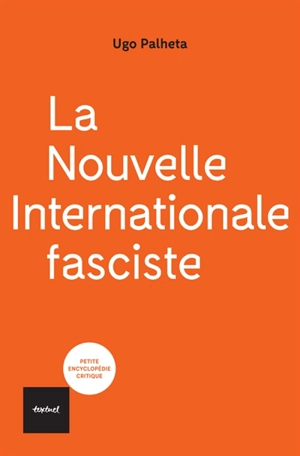 Ugo Palheta

La Nouvelle Internationale fasciste

PETITE ENCYCLOPÉDIE CRITIQUE

textuel